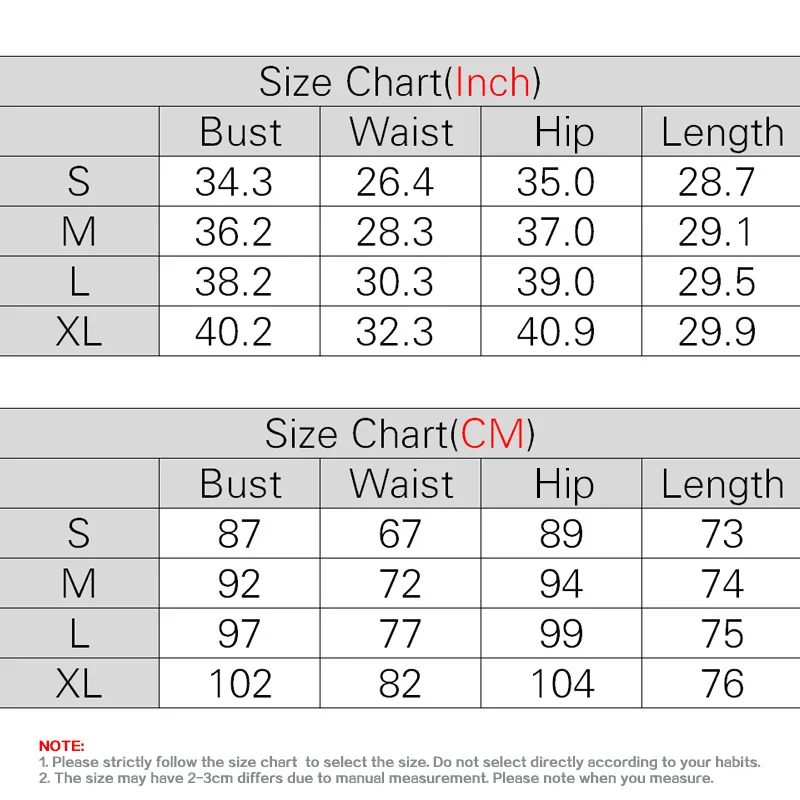 Size Chart(Inch)

| | Bust | Waist | Hip | Length |
|---|---|---|---|---|
| S | 34.3 | 26.4 | 35.0 | 28.7 |
| M | 36.2 | 28.3 | 37.0 | 29.1 |
| L | 38.2 | 30.3 | 39.0 | 29.5 |
| XL | 40.2 | 32.3 | 40.9 | 29.9 |

Size Chart(CM)

| | Bust | Waist | Hip | Length |
|---|---|---|---|---|
| S | 87 | 67 | 89 | 73 |
| M | 92 | 72 | 94 | 74 |
| L | 97 | 77 | 99 | 75 |
| XL | 102 | 82 | 104 | 76 |

NOTE:
1. Please strictly follow the size chart to select the size. Do not select directly according to your habits.
2. The size may have 2-3cm differs due to manual measurement. Please note when you measure.